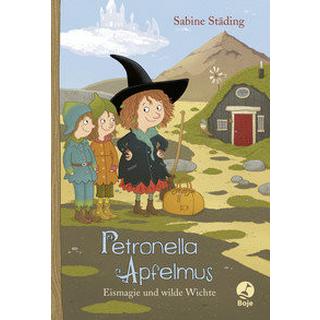 Sabine Städing

Petronella Apfelmus

Eismagie und wilde Wichte

Boje